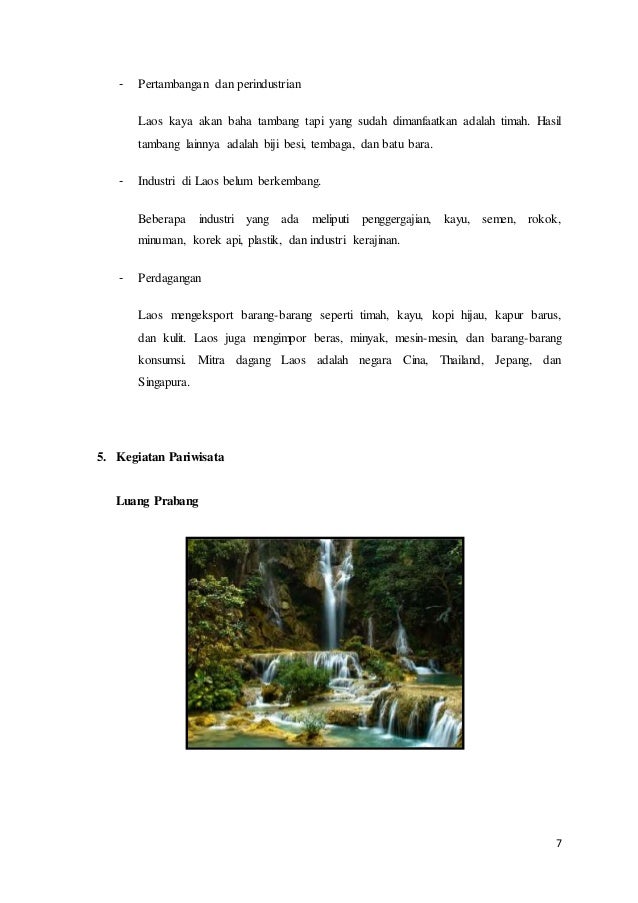 - Pertambangan dan perindustrian

Laos kaya akan baha tambang tapi yang sudah dimanfaatkan adalah timah. Hasil tambang lainnya adalah biji besi, tembaga, dan batu bara.

- Industri di Laos belum berkembang.

Beberapa industri yang ada meliputi penggergajian, kayu, semen, rokok, minuman, korek api, plastik, dan industri kerajinan.

- Perdagangan

Laos mengeksport barang-barang seperti timah, kayu, kopi hijau, kapur barus, dan kulit. Laos juga mengimpor beras, minyak, mesin-mesin, dan barang-barang konsumsi. Mitra dagang Laos adalah negara Cina, Thailand, Jepang, dan Singapura.

5. Kegiatan Pariwisata

Luang Prabang

7